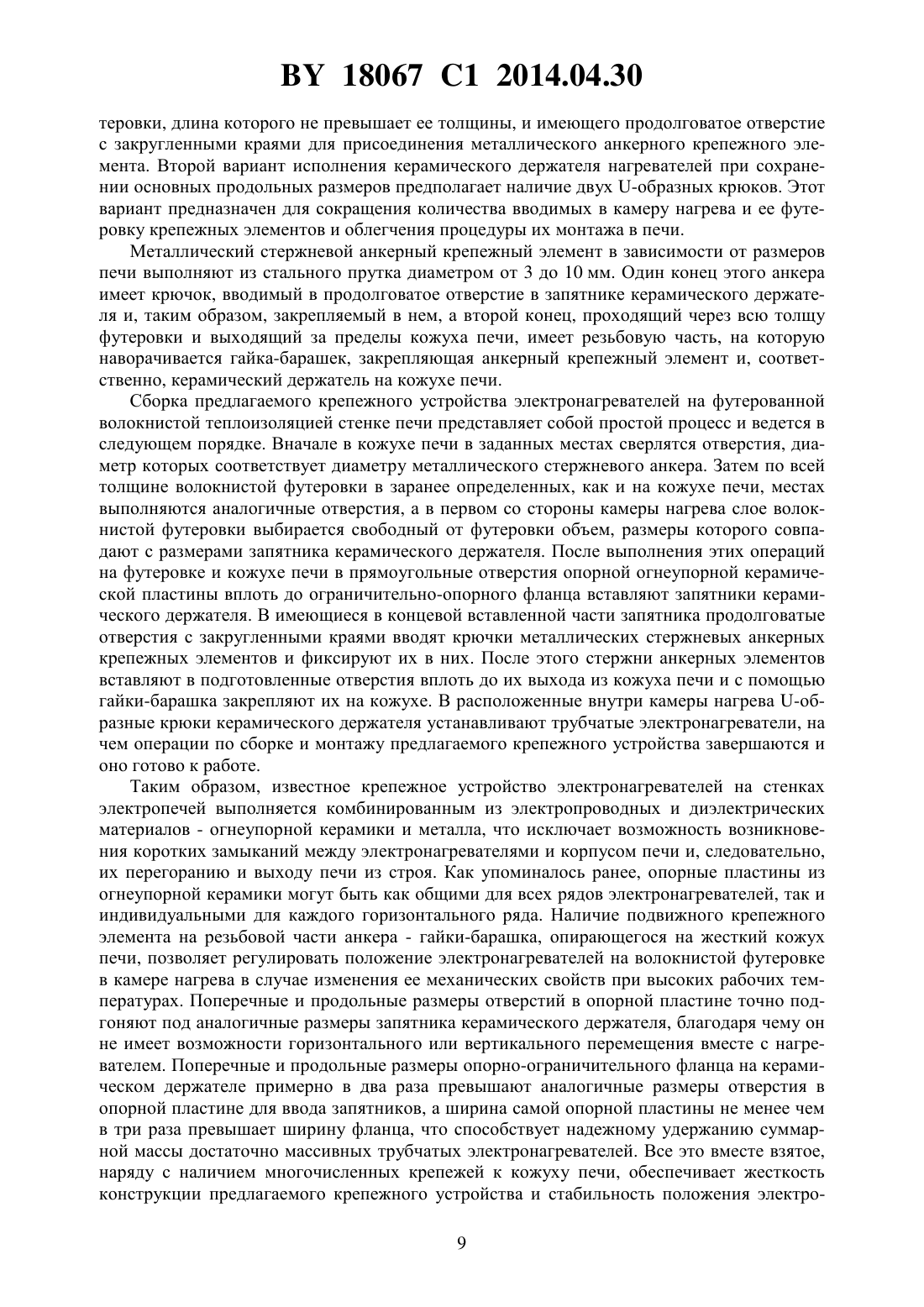 BY 18067 C1 2014.04.30

теровки, длина которого не превышает ее толщины, и имеющего продолговатое отверстие с закругленными краями для присоединения металлического анкерного крепежного элемента. Второй вариант исполнения керамического держателя нагревателей при сохранении основных продольных размеров предполагает наличие двух U-образных крюков. Этот вариант предназначен для сокращения количества вводимых в камеру нагрева и ее футеровку крепежных элементов и облегчения процедуры их монтажа в печи.

Металлический стержневой анкерный крепежный элемент в зависимости от размеров печи выполняют из стального прутка диаметром от 3 до 10 мм. Один конец этого анкера имеет крючок, вводимый в продолговатое отверстие в запятнике керамического держателя и, таким образом, закрепляемый в нем, а второй конец, проходящий через всю толщу футеровки и выходящий за пределы кожуха печи, имеет резьбовую часть, на которую наворачивается гайка-барашек, закрепляющая анкерный крепежный элемент и, соответственно, керамический держатель на кожухе печи.

Сборка предлагаемого крепежного устройства электронагревателей на футерованной волокнистой теплоизоляцией стенке печи представляет собой простой процесс и ведется в следующем порядке. Вначале в кожухе печи в заданных местах сверлятся отверстия, диаметр которых соответствует диаметру металлического стержневого анкера. Затем по всей толщине волокнистой футеровки в заранее определенных, как и на кожухе печи, местах выполняются аналогичные отверстия, а в первом со стороны камеры нагрева слое волокнистой футеровки выбирается свободный от футеровки объем, размеры которого совпадают с размерами запятника керамического держателя. После выполнения этих операций на футеровке и кожухе печи в прямоугольные отверстия опорной огнеупорной керамической пластины вплоть до ограничительно-опорного фланца вставляют запятники керамического держателя. В имеющиеся в концевой вставленной части запятника продолговатые отверстия с закругленными краями вводят крючки металлических стержневых анкерных крепежных элементов и фиксируют их в них. После этого стержни анкерных элементов вставляют в подготовленные отверстия вплоть до их выхода из кожуха печи и с помощью гайки-барашка закрепляют их на кожухе. В расположенные внутри камеры нагрева U-образные крюки керамического держателя устанавливают трубчатые электронагреватели, на чем операции по сборке и монтажу предлагаемого крепежного устройства завершаются и оно готово к работе.

Таким образом, известное крепежное устройство электронагревателей на стенках электропечей выполняется комбинированным из электропроводных и диэлектрических материалов - огнеупорной керамики и металла, что исключает возможность возникновения коротких замыканий между электронагревателями и корпусом печи и, следовательно, их перегоранию и выходу печи из строя. Как упоминалось ранее, опорные пластины из огнеупорной керамики могут быть как общими для всех рядов электронагревателей, так и индивидуальными для каждого горизонтального ряда. Наличие подвижного крепежного элемента на резьбовой части анкера - гайки-барашка, опирающегося на жесткий кожух печи, позволяет регулировать положение электронагревателей на волокнистой футеровке в камере нагрева в случае изменения ее механических свойств при высоких рабочих температурах. Поперечные и продольные размеры отверстий в опорной пластине точно подгоняют под аналогичные размеры запятника керамического держателя, благодаря чему он не имеет возможности горизонтального или вертикального перемещения вместе с нагревателем. Поперечные и продольные размеры опорно-ограничительного фланца на керамическом держателе примерно в два раза превышают аналогичные размеры отверстия в опорной пластине для ввода запятников, а ширина самой опорной пластины не менее чем в три раза превышает ширину фланца, что способствует надежному удержанию суммарной массы достаточно массивных трубчатых электронагревателей. Все это вместе взятое, наряду с наличием многочисленных крепежей к кожуху печи, обеспечивает жесткость конструкции предлагаемого крепежного устройства и стабильность положения электро-

9